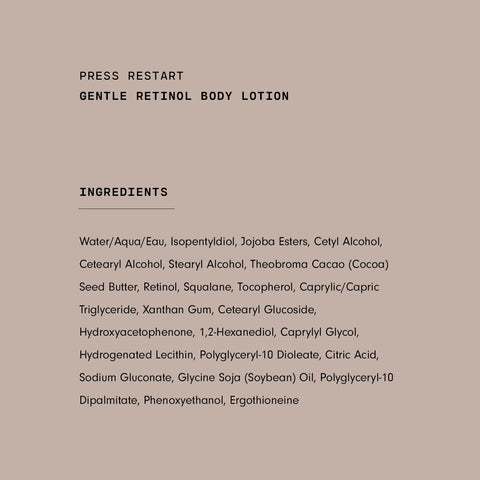 PRESS RESTART
GENTLE RETINOL BODY LOTION

INGREDIENTS

Water/Aqua/Eau, Isopentyldiol, Jojoba Esters, Cetyl Alcohol, Cetearyl Alcohol, Stearyl Alcohol, Theobroma Cacao (Cocoa) Seed Butter, Retinol, Squalane, Tocopherol, Caprylic/Capric Triglyceride, Xanthan Gum, Cetearyl Glucoside, Hydroxyacetophenone, 1,2-Hexanediol, Caprylyl Glycol, Hydrogenated Lecithin, Polyglyceryl-10 Dioleate, Citric Acid, Sodium Gluconate, Glycine Soja (Soybean) Oil, Polyglyceryl-10 Dipalmitate, Phenoxyethanol, Ergothioneine